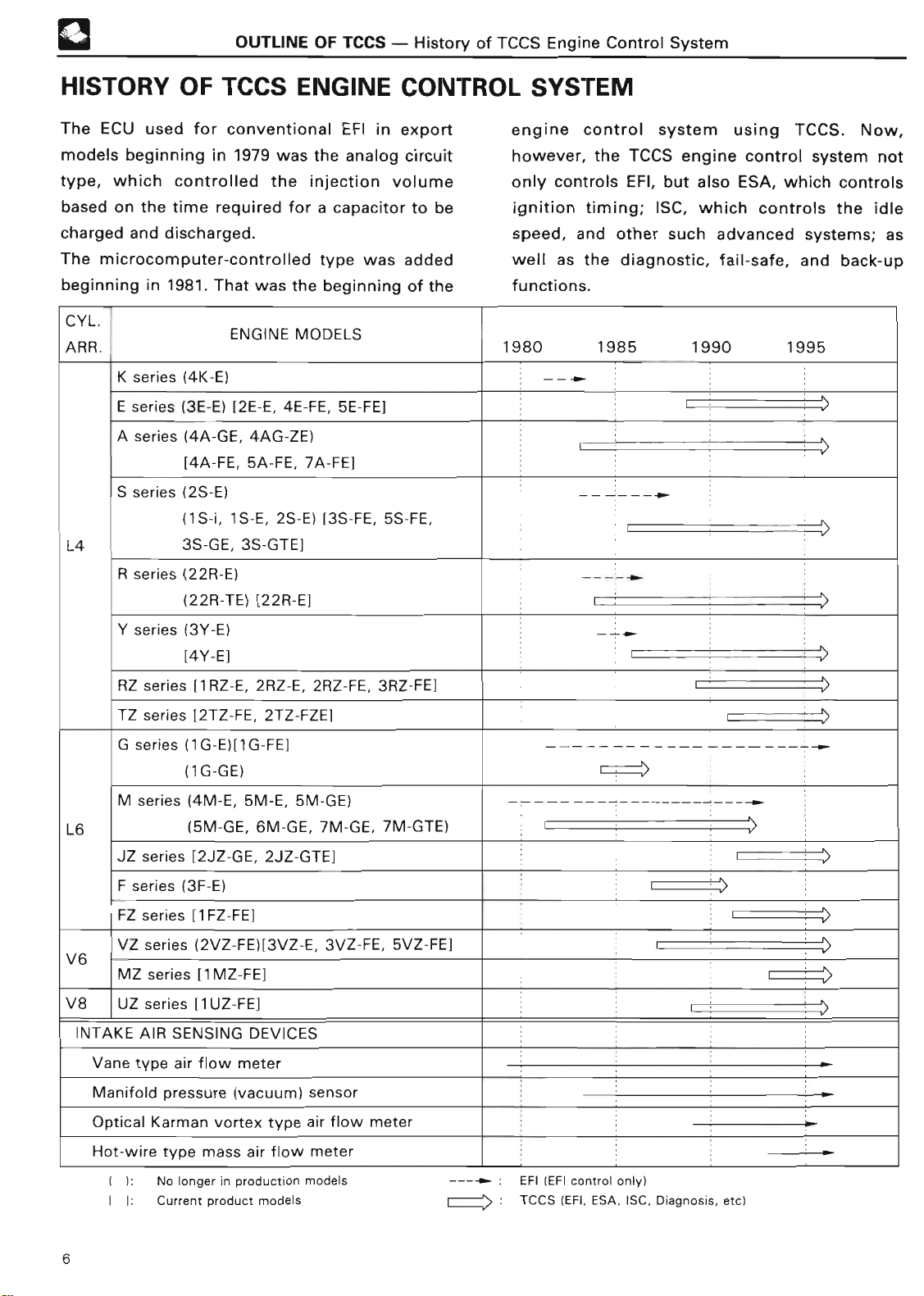 OUTLINE OF TCCS — History of TCCS Engine Control System

HISTORY OF TCCS ENGINE CONTROL SYSTEM

The ECU used for conventional EFI in export models beginning in 1979 was the analog circuit type, which controlled the injection volume based on the time required for a capacitor to be charged and discharged.
The microcomputer-controlled type was added beginning in 1981. That was the beginning of the engine control system using TCCS. Now, however, the TCCS engine control system not only controls EFI, but also ESA, which controls ignition timing; ISC, which controls the idle speed, and other such advanced systems; as well as the diagnostic, fail-safe, and back-up functions.

| CYL. ARR. | ENGINE MODELS | 1980 1985 1990 1995 |
|---|---|---|
| L4 | K series (4K-E) | |
| | E series (3E-E) [2E-E, 4E-FE, 5E-FE] | |
| | A series (4A-GE, 4AG-ZE) [4A-FE, 5A-FE, 7A-FE] | |
| | S series (2S-E) (1S-i, 1S-E, 2S-E) [3S-FE, 5S-FE, 3S-GE, 3S-GTE] | |
| | R series (22R-E) (22R-TE) [22R-E] | |
| | Y series (3Y-E) [4Y-E] | |
| | RZ series [1RZ-E, 2RZ-E, 2RZ-FE, 3RZ-FE] | |
| | TZ series [2TZ-FE, 2TZ-FZE] | |
| L6 | G series (1G-E)[1G-FE] (1G-GE) | |
| | M series (4M-E, 5M-E, 5M-GE) (5M-GE, 6M-GE, 7M-GE, 7M-GTE) | |
| | JZ series [2JZ-GE, 2JZ-GTE] | |
| | F series (3F-E) | |
| | FZ series [1FZ-FE] | |
| V6 | VZ series (2VZ-FE)[3VZ-E, 3VZ-FE, 5VZ-FE] | |
| | MZ series [1MZ-FE] | |
| V8 | UZ series [1UZ-FE] | |
| INTAKE AIR SENSING DEVICES | | |
| Vane type air flow meter | | |
| Manifold pressure (vacuum) sensor | | |
| Optical Karman vortex type air flow meter | | |
| Hot-wire type mass air flow meter | | |

( ): No longer in production models
[ ]: Current product models
: EFI (EFI control only)
: TCCS (EFI, ESA, ISC, Diagnosis, etc)

6